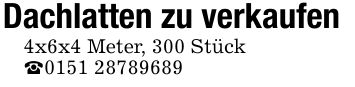 Dachlatten zu verkaufen

4x6x4 Meter, 300 Stück
☎0151 28789689